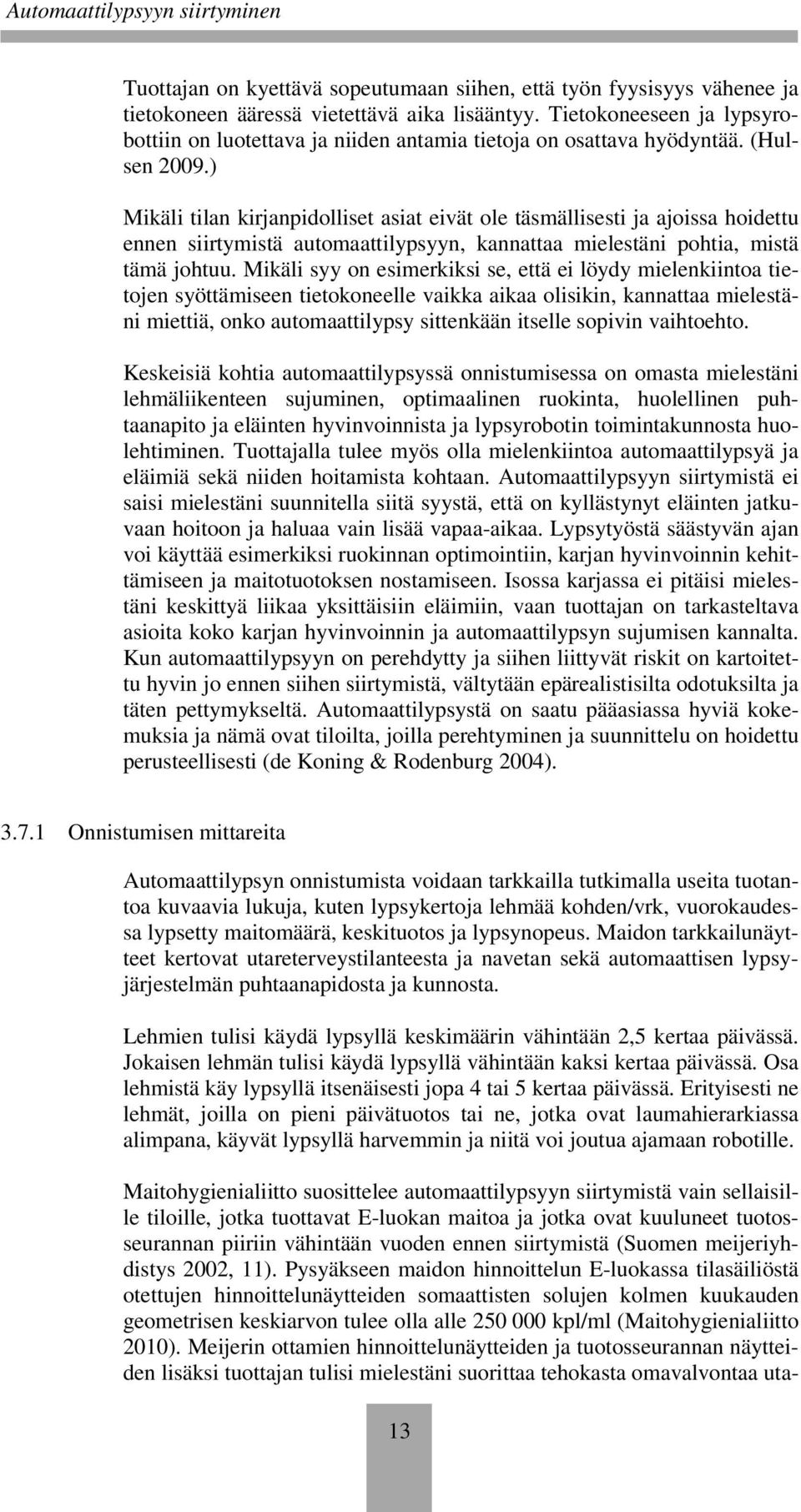 Automaattilypsyyn siirtyminen

Tuottajan on kyettävä sopeutumaan siihen, että työn fyysisyys vähenee ja tietokoneen ääressä vietettävä aika lisääntyy. Tietokoneeseen ja lypsyrobottiin on luotettava ja niiden antamia tietoja on osattava hyödyntää. (Hulsen 2009.)

Mikäli tilan kirjanpidolliset asiat eivät ole täsmällisesti ja ajoissa hoidettu ennen siirtymistä automaattilypsyyn, kannattaa mielestäni pohtia, mistä tämä johtuu. Mikäli syy on esimerkiksi se, että ei löydy mielenkiintoa tietojen syöttämiseen tietokoneelle vaikka aikaa olisikin, kannattaa mielestäni miettiä, onko automaattilypsy sittenkään itselle sopivin vaihtoehto.

Keskeisiä kohtia automaattilypsyssä onnistumisessa on omasta mielestäni lehmäliikenteen sujuminen, optimaalinen ruokinta, huolellinen puhtaanapito ja eläinten hyvinvoinnista ja lypsyrobotin toimintakunnosta huolehtiminen. Tuottajalla tulee myös olla mielenkiintoa automaattilypsyä ja eläimiä sekä niiden hoitamista kohtaan. Automaattilypsyyn siirtymistä ei saisi mielestäni suunnitella siitä syystä, että on kyllästynyt eläinten jatkuvaan hoitoon ja haluaa vain lisää vapaa-aikaa. Lypsytyöstä säästyvän ajan voi käyttää esimerkiksi ruokinnan optimointiin, karjan hyvinvoinnin kehittämiseen ja maitotuotoksen nostamiseen. Isossa karjassa ei pitäisi mielestäni keskittyä liikaa yksittäisiin eläimiin, vaan tuottajan on tarkasteltava asioita koko karjan hyvinvoinnin ja automaattilypsyn sujumisen kannalta. Kun automaattilypsyyn on perehdytty ja siihen liittyvät riskit on kartoitettu hyvin jo ennen siihen siirtymistä, vältytään epärealistisilta odotuksilta ja täten pettymykseltä. Automaattilypsystä on saatu pääasiassa hyviä kokemuksia ja nämä ovat tiloilta, joilla perehtyminen ja suunnittelu on hoidettu perusteellisesti (de Koning & Rodenburg 2004).

3.7.1 Onnistumisen mittareita

Automaattilypsyn onnistumista voidaan tarkkailla tutkimalla useita tuotantoa kuvaavia lukuja, kuten lypsykertoja lehmää kohden/vrk, vuorokaudessa lypsetty maitomäärä, keskituotos ja lypsynopeus. Maidon tarkkailunäytteet kertovat utareterveystilanteesta ja navetan sekä automaattisen lypsyjärjestelmän puhtaanapidosta ja kunnosta.

Lehmien tulisi käydä lypsyllä keskimäärin vähintään 2,5 kertaa päivässä. Jokaisen lehmän tulisi käydä lypsyllä vähintään kaksi kertaa päivässä. Osa lehmistä käy lypsyllä itsenäisesti jopa 4 tai 5 kertaa päivässä. Erityisesti ne lehmät, joilla on pieni päivätuotos tai ne, jotka ovat laumahierarkiassa alimpana, käyvät lypsyllä harvemmin ja niitä voi joutua ajamaan robotille.

Maitohygienialiitto suosittelee automaattilypsyyn siirtymistä vain sellaisille tiloille, jotka tuottavat E-luokan maitoa ja jotka ovat kuuluneet tuotosseurannan piiriin vähintään vuoden ennen siirtymistä (Suomen meijeriyhdistys 2002, 11). Pysyäkseen maidon hinnoittelun E-luokassa tilasäiliöstä otettujen hinnoittelunäytteiden somaattisten solujen kolmen kuukauden geometrisen keskiarvon tulee olla alle 250 000 kpl/ml (Maitohygienialiitto 2010). Meijerin ottamien hinnoittelunäytteiden ja tuotosseurannan näytteiden lisäksi tuottajan tulisi mielestäni suorittaa tehokasta omavalvontaa uta-

13